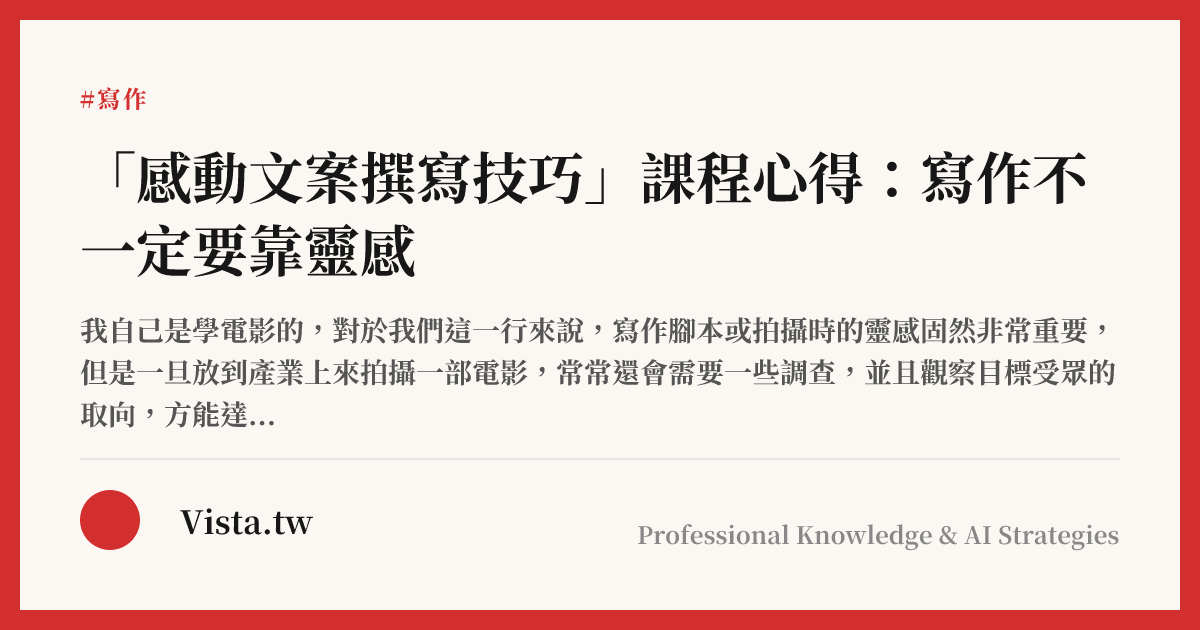 #寫作

「感動文案撰寫技巧」課程心得：寫作不一定要靠靈感

我自己是學電影的，對於我們這一行來說，寫作腳本或拍攝時的靈感固然非常重要，但是一旦放到產業上來拍攝一部電影，常常還會需要一些調查，並且觀察目標受眾的取向，方能達...

Vista.tw

Professional Knowledge & AI Strategies